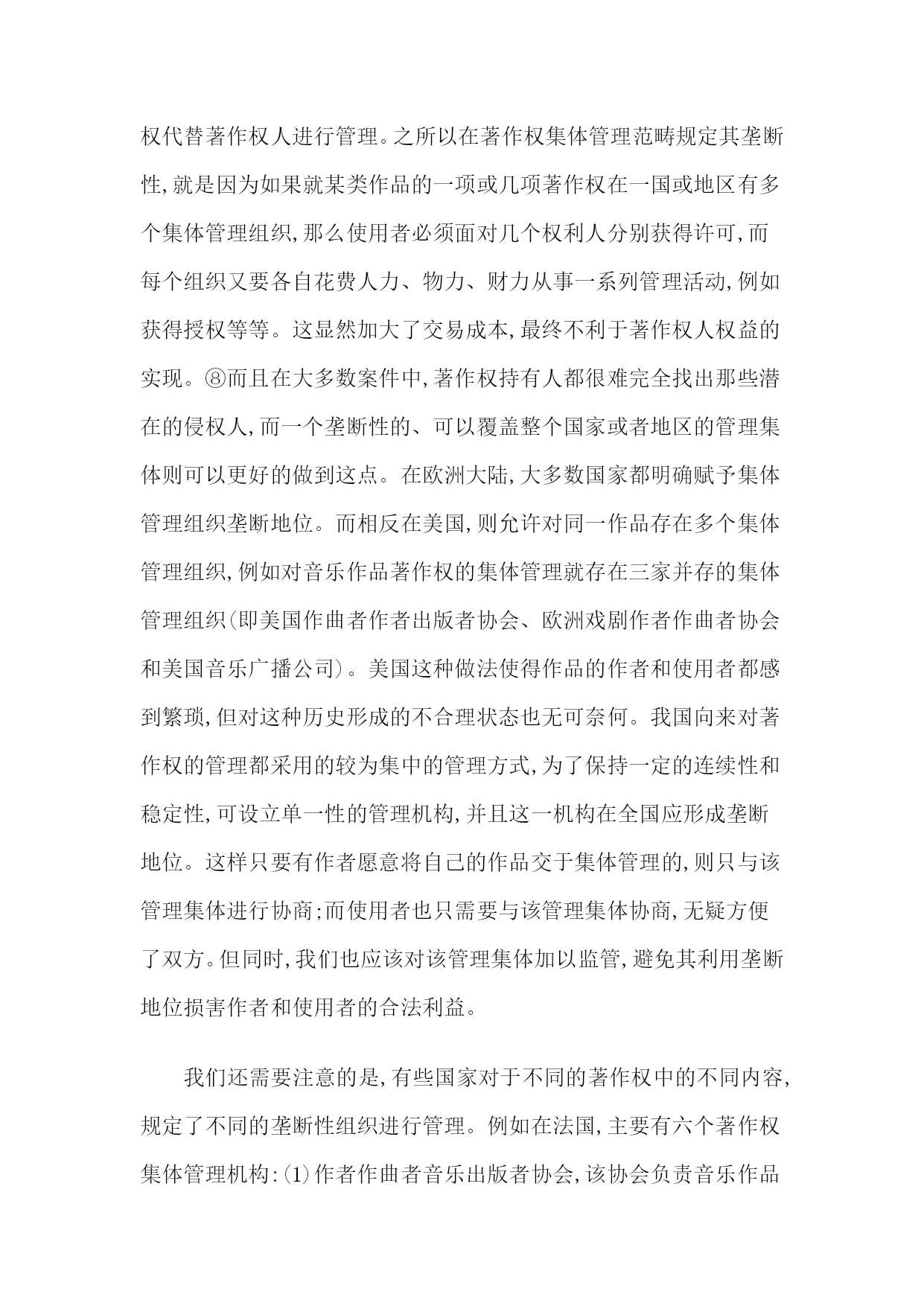 权代替著作权人进行管理。之所以在著作权集体管理范畴规定其垄断性,就是因为如果就某类作品的一项或几项著作权在一国或地区有多个集体管理组织,那么使用者必须面对几个权利人分别获得许可,而每个组织又要各自花费人力、物力、财力从事一系列管理活动,例如获得授权等等。这显然加大了交易成本,最终不利于著作权人权益的实现。⑧而且在大多数案件中,著作权持有人都很难完全找出那些潜在的侵权人,而一个垄断性的、可以覆盖整个国家或者地区的管理集体则可以更好的做到这点。在欧洲大陆,大多数国家都明确赋予集体管理组织垄断地位。而相反在美国,则允许对同一作品存在多个集体管理组织,例如对音乐作品著作权的集体管理就存在三家并存的集体管理组织(即美国作曲者作者出版者协会、欧洲戏剧作者作曲者协会和美国音乐广播公司)。美国这种做法使得作品的作者和使用者都感到繁琐,但对这种历史形成的不合理状态也无可奈何。我国向来对著作权的管理都采用的较为集中的管理方式,为了保持一定的连续性和稳定性,可设立单一性的管理机构,并且这一机构在全国应形成垄断地位。这样只要有作者愿意将自己的作品交于集体管理的,则只与该管理集体进行协商;而使用者也只需要与该管理集体协商,无疑方便了双方。但同时,我们也应该对该管理集体加以监管,避免其利用垄断地位损害作者和使用者的合法利益。

我们还需要注意的是,有些国家对于不同的著作权中的不同内容,规定了不同的垄断性组织进行管理。例如在法国,主要有六个著作权集体管理机构:(1)作者作曲者音乐出版者协会,该协会负责音乐作品